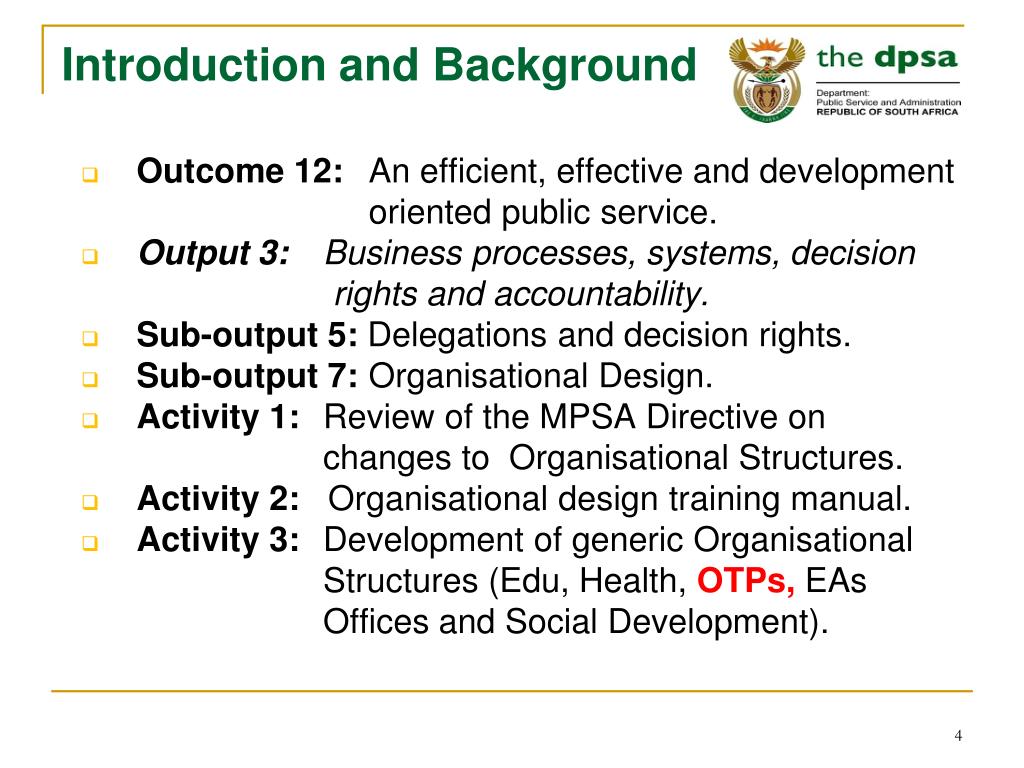 Introduction and Background

the dpsa
Department:
Public Service and Administration
REPUBLIC OF SOUTH AFRICA

Outcome 12: An efficient, effective and development oriented public service.

Output 3: Business processes, systems, decision rights and accountability.

Sub-output 5: Delegations and decision rights.

Sub-output 7: Organisational Design.

Activity 1: Review of the MPSA Directive on changes to Organisational Structures.

Activity 2: Organisational design training manual.

Activity 3: Development of generic Organisational Structures (Edu, Health, OTPs, EAs Offices and Social Development).

4